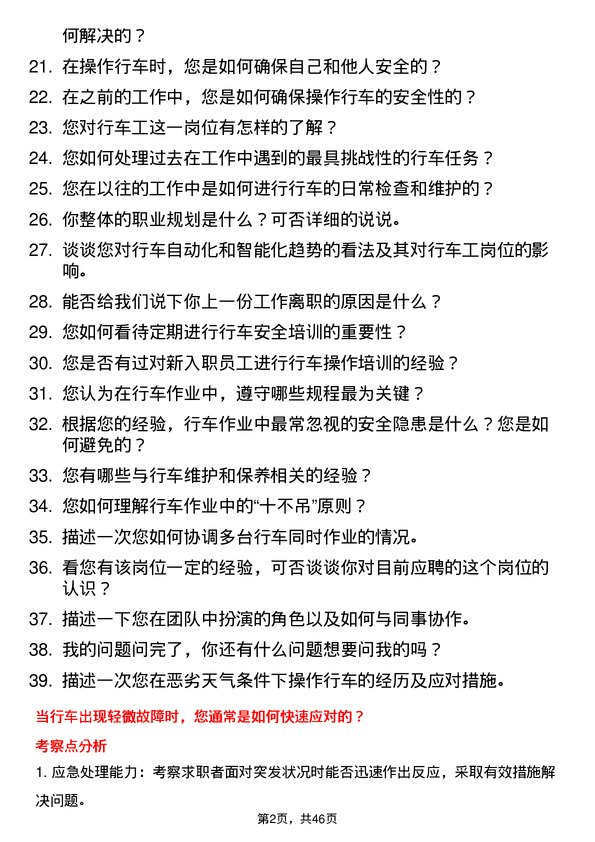 何解决的？

21. 在操作行车时，您是如何确保自己和他人安全的？

22. 在之前的工作中，您是如何确保操作行车的安全性的？

23. 您对行车工这一岗位有怎样的了解？

24. 您如何处理过去在工作中遇到的最具挑战性的行车任务？

25. 您在以往的工作中是如何进行行车的日常检查和维护的？

26. 你整体的职业规划是什么？可否详细的说说。

27. 谈谈您对行车自动化和智能化趋势的看法及其对行车工岗位的影响。

28. 能否给我们说下你上一份工作离职的原因是什么？

29. 您如何看待定期进行行车安全培训的重要性？

30. 您是否有过对新入职员工进行行车操作培训的经验？

31. 您认为在行车作业中，遵守哪些规程最为关键？

32. 根据您的经验，行车作业中最常忽视的安全隐患是什么？您是如何避免的？

33. 您有哪些与行车维护和保养相关的经验？

34. 您如何理解行车作业中的“十不吊”原则？

35. 描述一次您如何协调多台行车同时作业的情况。

36. 看您有该岗位一定的经验，可否谈谈你对目前应聘的这个岗位的认识？

37. 描述一下您在团队中扮演的角色以及如何与同事协作。

38. 我的问题问完了，你还有什么问题想要问我的吗？

39. 描述一次您在恶劣天气条件下操作行车的经历及应对措施。

当行车出现轻微故障时，您通常是如何快速应对的？

考察点分析

1. 应急处理能力：考察求职者面对突发状况时能否迅速作出反应，采取有效措施解决问题。

第2页，共46页